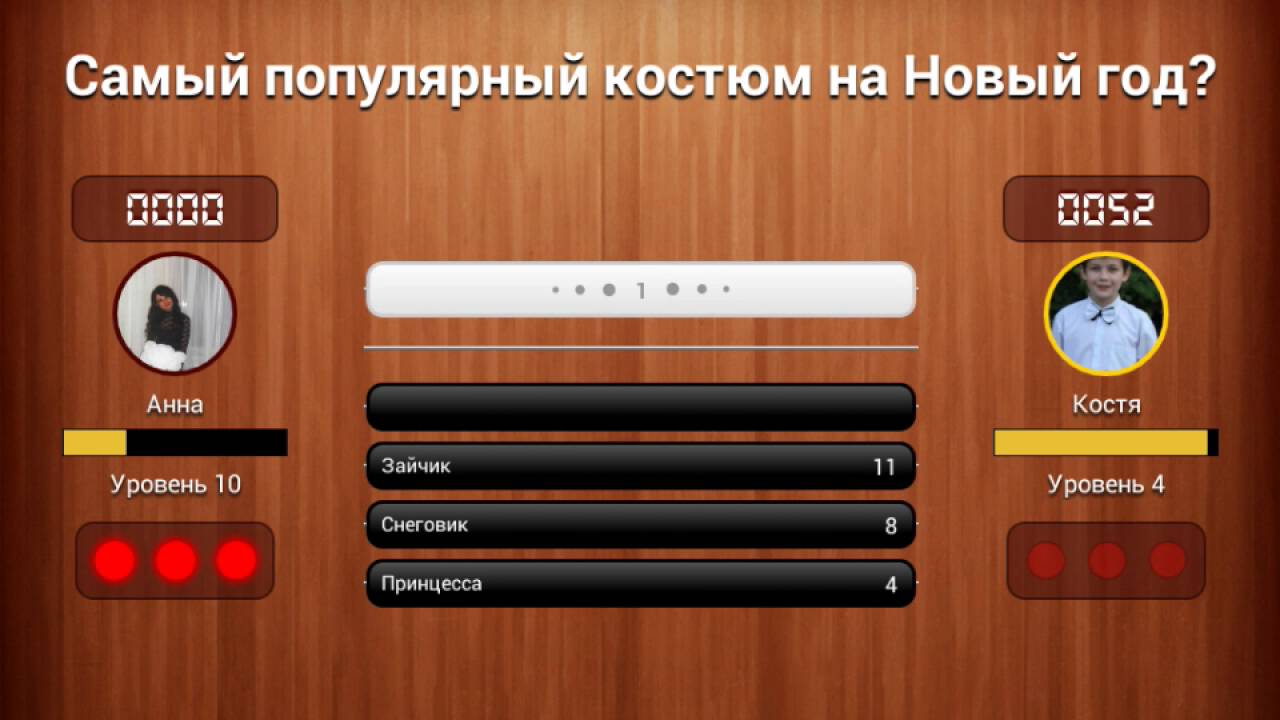 Самый популярный костюм на Новый год?

0000

Анна

Уровень 10

1

Зайчик 11

Снеговик 8

Принцесса 4

0052

Костя

Уровень 4